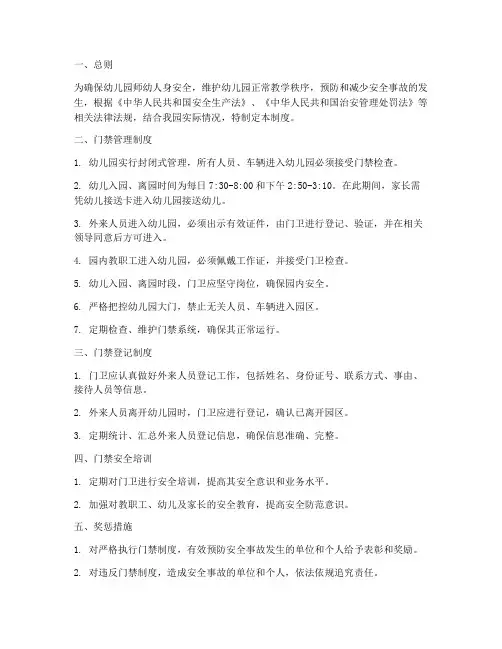 一、总则

为确保幼儿园师幼人身安全，维护幼儿园正常教学秩序，预防和减少安全事故的发生，根据《中华人民共和国安全生产法》、《中华人民共和国治安管理处罚法》等相关法律法规，结合我园实际情况，特制定本制度。

二、门禁管理制度

1. 幼儿园实行封闭式管理，所有人员、车辆进入幼儿园必须接受门禁检查。

2. 幼儿入园、离园时间为每日 7:30-8:00 和下午 2:50-3:10。在此期间，家长需凭幼儿接送卡进入幼儿园接送幼儿。

3. 外来人员进入幼儿园，必须出示有效证件，由门卫进行登记、验证，并在相关领导同意后方可进入。

4. 园内教职工进入幼儿园，必须佩戴工作证，并接受门卫检查。

5. 幼儿入园、离园时段，门卫应坚守岗位，确保园内安全。

6. 严格把控幼儿园大门，禁止无关人员、车辆进入园区。

7. 定期检查、维护门禁系统，确保其正常运行。

三、门禁登记制度

1. 门卫应认真做好外来人员登记工作，包括姓名、身份证号、联系方式、事由、接待人员等信息。

2. 外来人员离开幼儿园时，门卫应进行登记，确认已离开园区。

3. 定期统计、汇总外来人员登记信息，确保信息准确、完整。

四、门禁安全培训

1. 定期对门卫进行安全培训，提高其安全意识和业务水平。

2. 加强对教职工、幼儿及家长的安全教育，提高安全防范意识。

五、奖惩措施

1. 对严格执行门禁制度，有效预防安全事故发生的单位和个人给予表彰和奖励。

2. 对违反门禁制度，造成安全事故的单位和个人，依法依规追究责任。